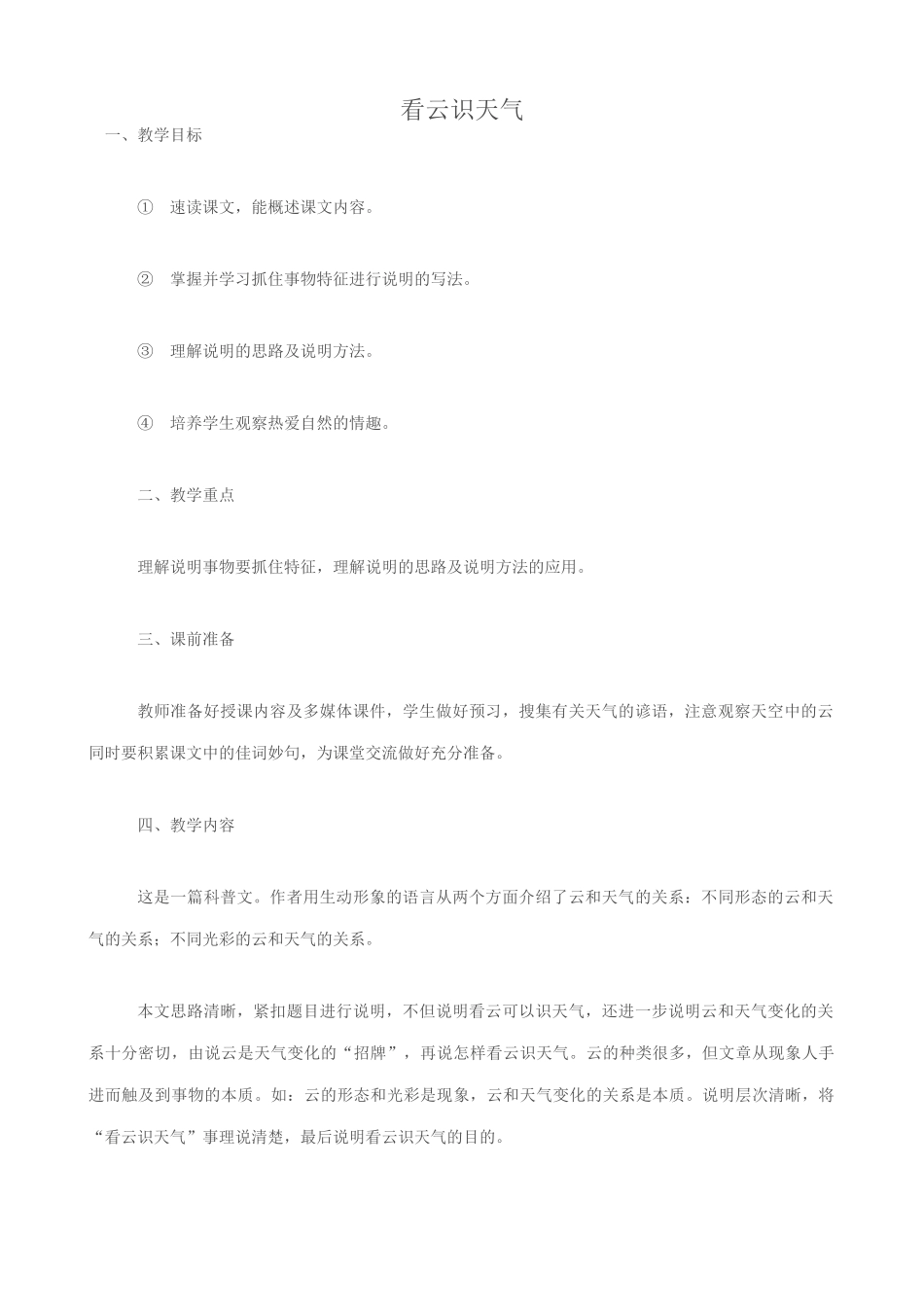 看云识天气

一、教学目标

① 速读课文，能概述课文内容。

② 掌握并学习抓住事物特征进行说明的写法。

③ 理解说明的思路及说明方法。

④ 培养学生观察热爱自然的情趣。

二、教学重点

理解说明事物要抓住特征，理解说明的思路及说明方法的应用。

三、课前准备

教师准备好授课内容及多媒体课件，学生做好预习，搜集有关天气的谚语，注意观察天空中的云同时要积累课文中的佳词妙句，为课堂交流做好充分准备。

四、教学内容

这是一篇科普文。作者用生动形象的语言从两个方面介绍了云和天气的关系：不同形态的云和天气的关系；不同光彩的云和天气的关系。

本文思路清晰，紧扣题目进行说明，不但说明看云可以识天气，还进一步说明云和天气变化的关系十分密切，由说云是天气变化的“招牌”，再说怎样看云识天气。云的种类很多，但文章从现象人手进而触及到事物的本质。如：云的形态和光彩是现象，云和天气变化的关系是本质。说明层次清晰，将“看云识天气”事理说清楚，最后说明看云识天气的目的。